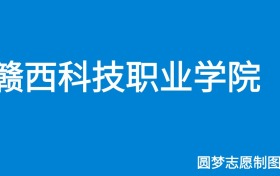 赣西科技职业学院

圆梦志愿制图